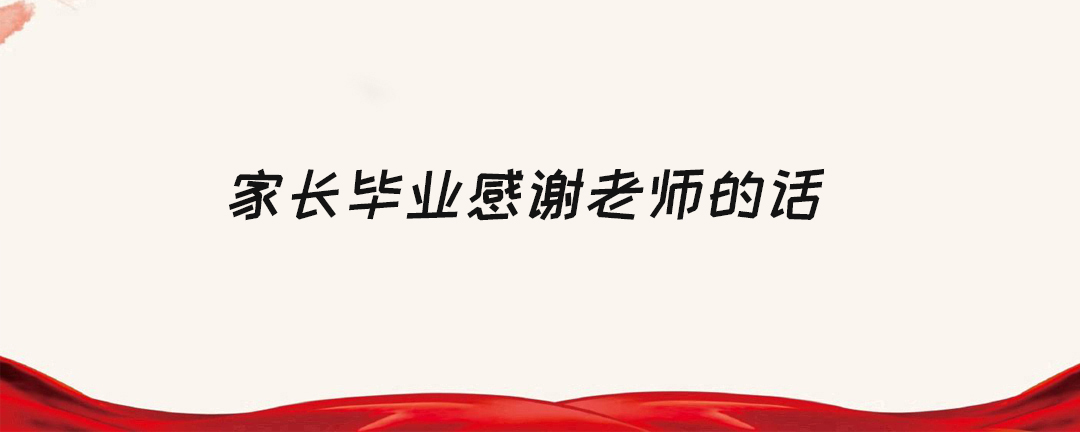 家长毕业感谢老师的话